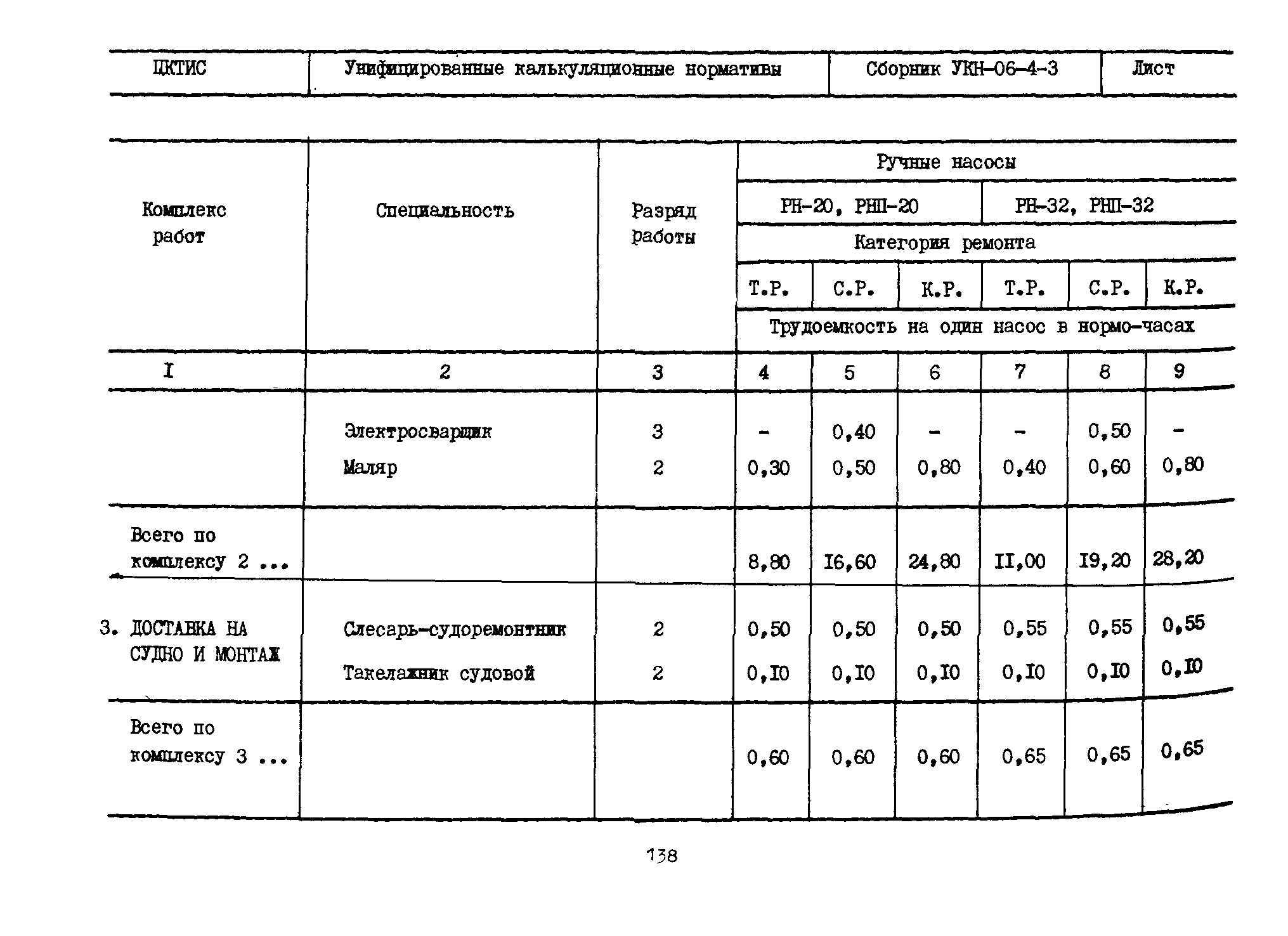 | ЦКТИС | Унифицированные калькуляционные нормативы | Сборник УКН-06-4-3 | Лист |
|---|---|---|---|

| Комплекс работ | Специальность | Разряд работы | Ручные насосы | | | | | |
|---|---|---|---|---|---|---|---|---|
| | | | РН-20, РНП-20 | | | РН-32, РНП-32 | | |
| | | | Категория ремонта | | | | | |
| | | | Т.Р. | С.Р. | К.Р. | Т.Р. | С.Р. | К.Р. |
| | | | Трудоемкость на один насос в нормо-часах | | | | | |
| I | 2 | 3 | 4 | 5 | 6 | 7 | 8 | 9 |
| | Электросварщик | 3 | - | 0,40 | - | - | 0,50 | - |
| | Маляр | 2 | 0,30 | 0,50 | 0,80 | 0,40 | 0,60 | 0,80 |
| Всего по комплексу 2 ... | | | 8,80 | I6,60 | 24,80 | II,00 | I9,20 | 28,20 |
| 3. ДОСТАВКА НА СУДНО И МОНТАЖ | Слесарь-судоремонтник | 2 | 0,50 | 0,50 | 0,50 | 0,55 | 0,55 | 0,55 |
| | Такелажник судовой | 2 | 0,I0 | 0,I0 | 0,I0 | 0,I0 | 0,I0 | 0,I0 |
| Всего по комплексу 3 ... | | | 0,60 | 0,60 | 0,60 | 0,65 | 0,65 | 0,65 |

138